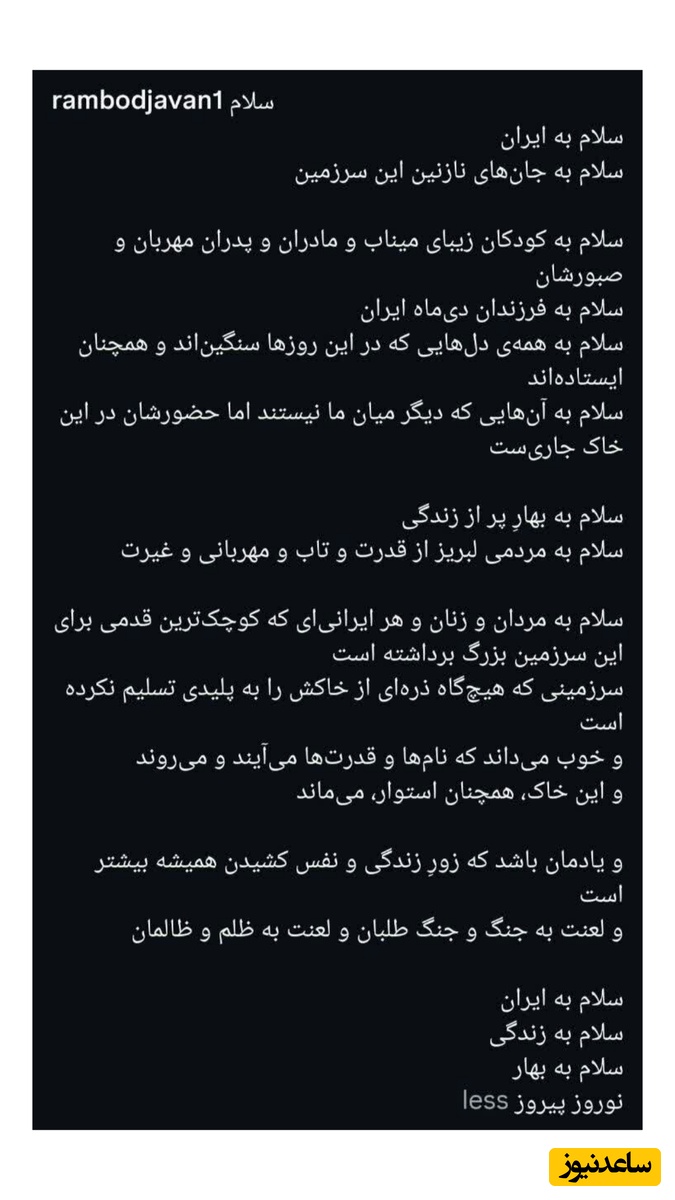 rambodjavan1 سلام
سلام به ایران
سلام به جان‌های نازنین این سرزمین

سلام به کودکان زیبای میناب و مادران و پدران مهربان و صبورشان
سلام به فرزندان دی‌ماه ایران
سلام به همه‌ی دل‌هایی که در این روزها سنگین‌اند و همچنان ایستاده‌اند
سلام به آن‌هایی که دیگر میان ما نیستند اما حضورشان در این خاک جاری‌ست

سلام به بهارِ پر از زندگی
سلام به مردمی لبریز از قدرت و تاب و مهربانی و غیرت

سلام به مردان و زنان و هر ایرانی‌ای که کوچک‌ترین قدمی برای این سرزمین بزرگ برداشته است
سرزمینی که هیچ‌گاه ذره‌ای از خاکش را به پلیدی تسلیم نکرده است
و خوب می‌داند که نام‌ها و قدرت‌ها می‌آیند و می‌روند
و این خاک، همچنان استوار، می‌ماند

و یادمان باشد که زورِ زندگی و نفس کشیدن همیشه بیشتر است
و لعنت به جنگ و جنگ طلبان و لعنت به ظلم و ظالمان

سلام به ایران
سلام به زندگی
سلام به بهار
نوروز پیروز less

ساعدنیوز